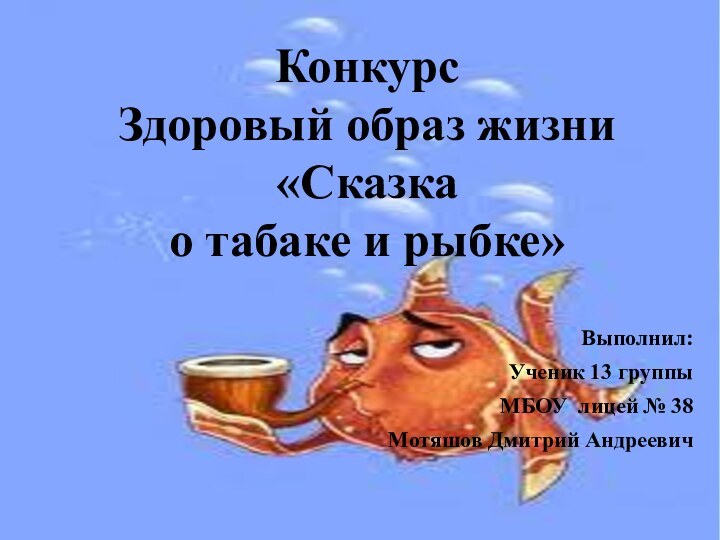 Конкурс
Здоровый образ жизни
«Сказка
о табаке и рыбке»

Выполнил:
Ученик 13 группы
МБОУ лицей № 38
Мотяшов Дмитрий Андреевич